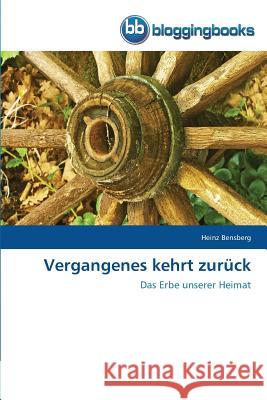 bb bloggingbooks

Heinz Bensberg

Vergangenes kehrt zurück

Das Erbe unserer Heimat

Kraina Książek